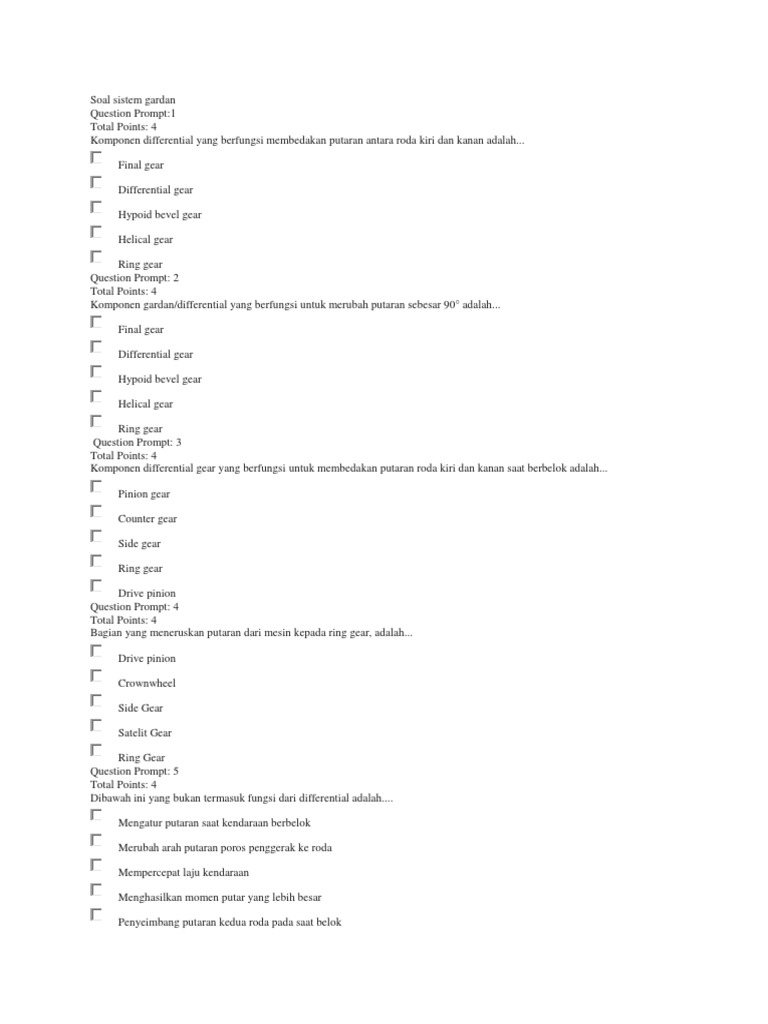 Soal sistem gardan
Question Prompt:1
Total Points: 4
Komponen differential yang berfungsi membedakan putaran antara roda kiri dan kanan adalah...

Final gear

Differential gear

Hypoid bevel gear

Helical gear

Ring gear

Question Prompt: 2
Total Points: 4
Komponen gardan/differential yang berfungsi untuk merubah putaran sebesar 90° adalah...

Final gear

Differential gear

Hypoid bevel gear

Helical gear

Ring gear

Question Prompt: 3
Total Points: 4
Komponen differential gear yang berfungsi untuk membedakan putaran roda kiri dan kanan saat berbelok adalah...

Pinion gear

Counter gear

Side gear

Ring gear

Drive pinion

Question Prompt: 4
Total Points: 4
Bagian yang meneruskan putaran dari mesin kepada ring gear, adalah...

Drive pinion

Crownwheel

Side Gear

Satelit Gear

Ring Gear

Question Prompt: 5
Total Points: 4
Dibawah ini yang bukan termasuk fungsi dari differential adalah....

Mengatur putaran saat kendaraan berbelok

Merubah arah putaran poros penggerak ke roda

Mempercepat laju kendaraan

Menghasilkan momen putar yang lebih besar

Penyeimbang putaran kedua roda pada saat belok